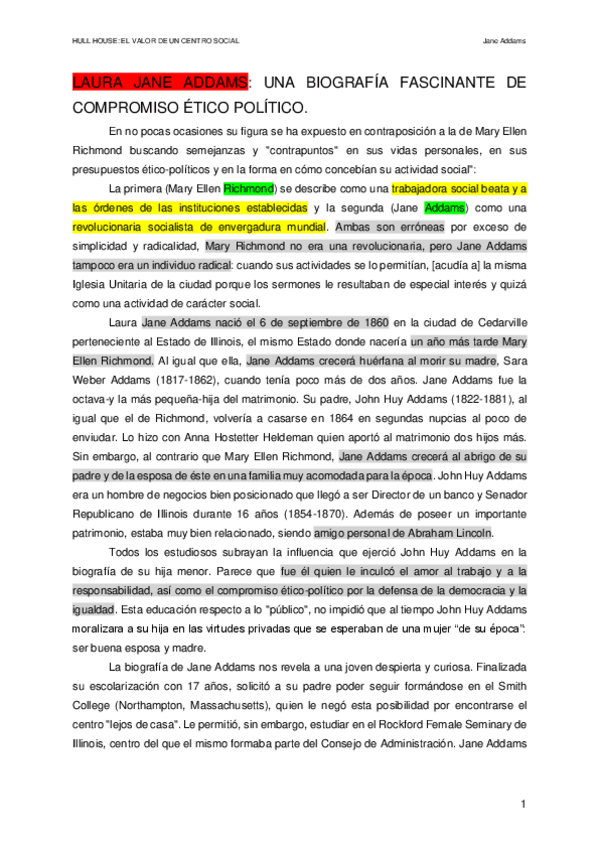 HULL HOUSE: EL VALOR DE UN CENTRO SOCIAL

Jane Addams

LAURA JANE ADDAMS: UNA BIOGRAFÍA FASCINANTE DE COMPROMISO ÉTICO POLÍTICO.

En no pocas ocasiones su figura se ha expuesto en contraposición a la de Mary Ellen Richmond buscando semejanzas y "contrapuntos" en sus vidas personales, en sus presupuestos ético-políticos y en la forma en cómo concebían su actividad social":

La primera (Mary Ellen Richmond) se describe como una trabajadora social beata y a las órdenes de las instituciones establecidas y la segunda (Jane Addams) como una revolucionaria socialista de envergadura mundial. Ambas son erróneas por exceso de simplicidad y radicalidad, Mary Richmond no era una revolucionaria, pero Jane Addams tampoco era un individuo radical: cuando sus actividades se lo permitían, [acudía a] la misma Iglesia Unitaria de la ciudad porque los sermones le resultaban de especial interés y quizá como una actividad de carácter social.

Laura Jane Addams nació el 6 de septiembre de 1860 en la ciudad de Cedarville perteneciente al Estado de Illinois, el mismo Estado donde nacería un año más tarde Mary Ellen Richmond. Al igual que ella, Jane Addams crecerá huérfana al morir su madre, Sara Weber Addams (1817-1862), cuando tenía poco más de dos años. Jane Addams fue la octava-y la más pequeña-hija del matrimonio. Su padre, John Huy Addams (1822-1881), al igual que el de Richmond, volvería a casarse en 1864 en segundas nupcias al poco de enviudar. Lo hizo con Anna Hostetter Heldeman quien aportó al matrimonio dos hijos más. Sin embargo, al contrario que Mary Ellen Richmond, Jane Addams crecerá al abrigo de su padre y de la esposa de éste en una familia muy acomodada para la época. John Huy Addams era un hombre de negocios bien posicionado que llegó a ser Director de un banco y Senador Republicano de Illinois durante 16 años (1854-1870). Además de poseer un importante patrimonio, estaba muy bien relacionado, siendo amigo personal de Abraham Lincoln.

Todos los estudiosos subrayan la influencia que ejerció John Huy Addams en la biografía de su hija menor. Parece que fue él quien le inculcó el amor al trabajo y a la responsabilidad, así como el compromiso ético-político por la defensa de la democracia y la igualdad. Esta educación respecto a lo "público", no impidió que al tiempo John Huy Addams moralizara a su hija en las virtudes privadas que se esperaban de una mujer "de su época": ser buena esposa y madre.

La biografía de Jane Addams nos revela a una joven despierta y curiosa. Finalizada su escolarización con 17 años, solicitó a su padre poder seguir formándose en el Smith College (Northampton, Massachusetts), quien le negó esta posibilidad por encontrarse el centro "lejos de casa". Le permitió, sin embargo, estudiar en el Rockford Female Seminary de Illinois, centro del que el mismo formaba parte del Consejo de Administración. Jane Addams

1